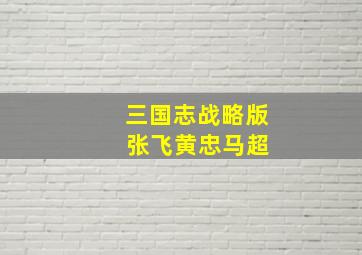 三国志战略版
张飞黄忠马超